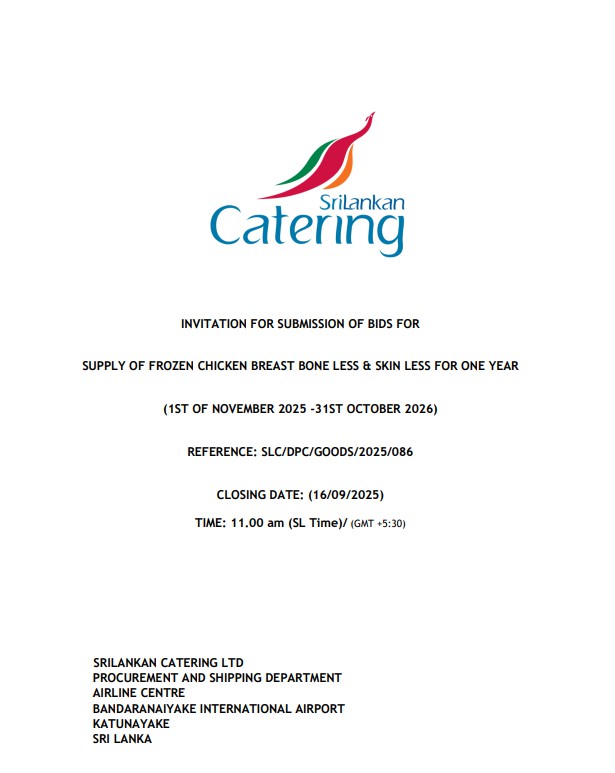 SriLankan
Catering

INVITATION FOR SUBMISSION OF BIDS FOR

SUPPLY OF FROZEN CHICKEN BREAST BONE LESS & SKIN LESS FOR ONE YEAR

(1ST OF NOVEMBER 2025 -31ST OCTOBER 2026)

REFERENCE: SLC/DPC/GOODS/2025/086

CLOSING DATE: (16/09/2025)

TIME: 11.00 am (SL Time)/ (GMT +5:30)

SRILANKAN CATERING LTD
PROCUREMENT AND SHIPPING DEPARTMENT
AIRLINE CENTRE
BANDARANAIYAKE INTERNATIONAL AIRPORT
KATUNAYAKE
SRI LANKA